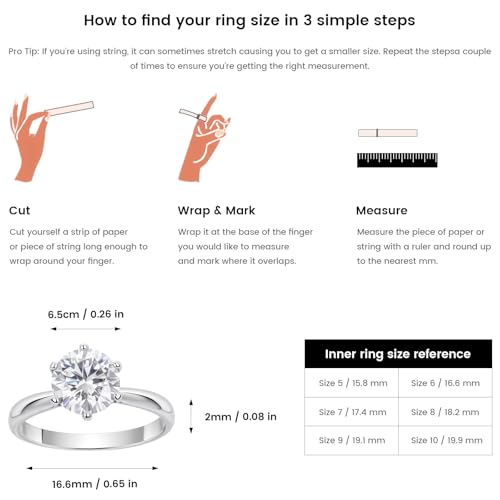 How to find your ring size in 3 simple steps

Pro Tip: If you're using string, it can sometimes stretch causing you to get a smaller size. Repeat the stepsa couple of times to ensure you're getting the right measurement.

Cut

Cut yourself a strip of paper or piece of string long enough to wrap around your finger.

Wrap & Mark

Wrap it at the base of the finger you would like to measure and mark where it overlaps.

Measure

Measure the piece of paper or string with a ruler and round up to the nearest mm.

6.5cm / 0.26 in

2mm / 0.08 in

16.6mm / 0.65 in

| Inner ring size reference | |
|---|---|
| Size 5 / 15.8 mm | Size 6 / 16.6 mm |
| Size 7 / 17.4 mm | Size 8 / 18.2 mm |
| Size 9 / 19.1 mm | Size 10 / 19.9 mm |